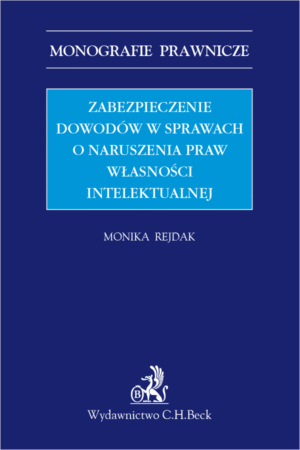 MONOGRAFIE PRAWNICZE

ZABEZPIECZENIE DOWODÓW W SPRAWACH O NARUSZENIA PRAW WŁASNOŚCI INTELEKTUALNEJ

MONIKA REJDAK

B

Wydawnictwo C.H.Beck